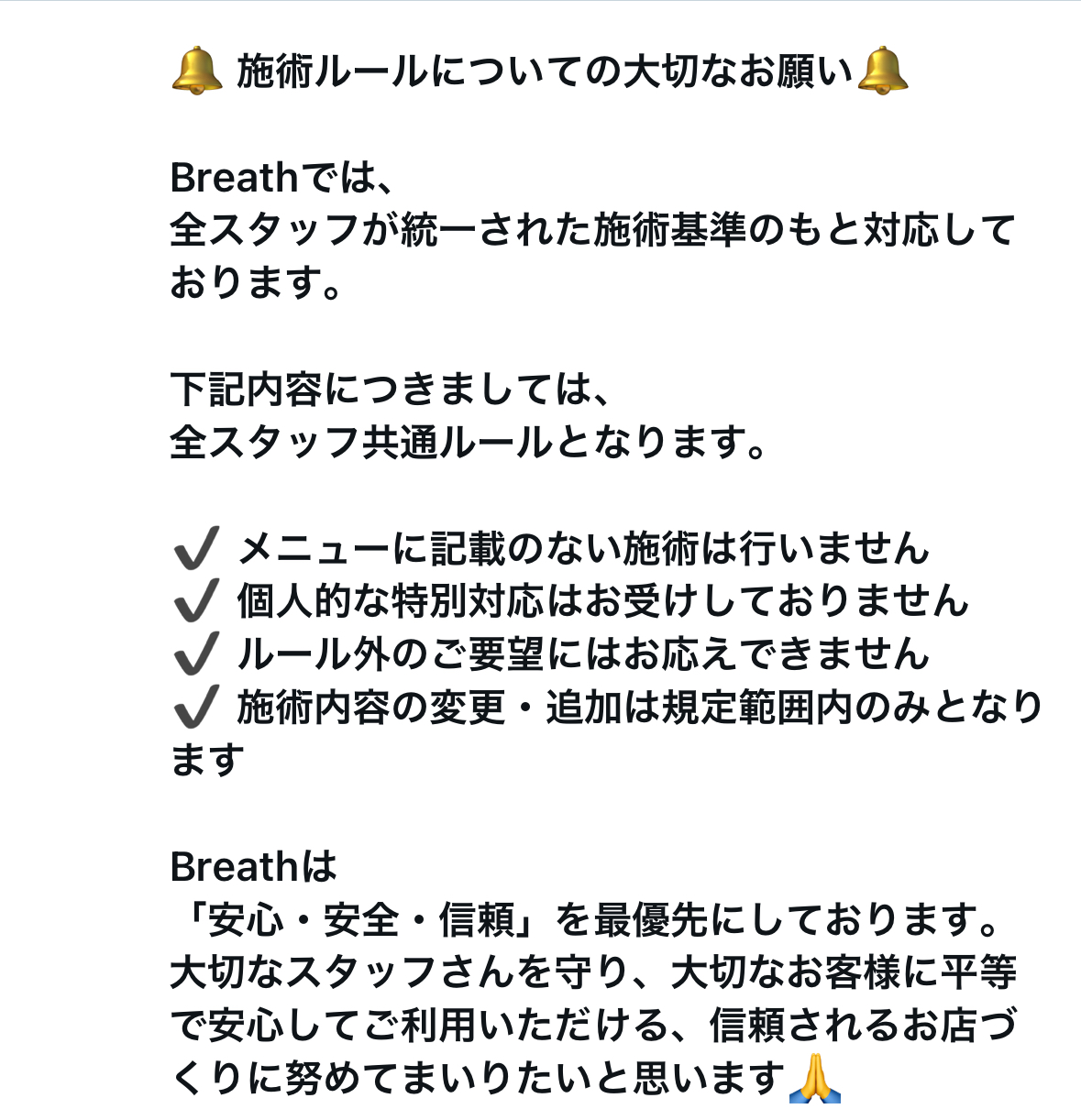 🔔 施術ルールについての大切なお願い🔔

Breathでは、
全スタッフが統一された施術基準のもと対応しております。

下記内容につきましては、
全スタッフ共通ルールとなります。

✔️ メニューに記載のない施術は行いません
✔️ 個人的な特別対応はお受けしておりません
✔️ ルール外のご要望にはお応えできません
✔️ 施術内容の変更・追加は規定範囲内のみとなります

Breathは
「安心・安全・信頼」を最優先にしております。
大切なスタッフさんを守り、大切なお客様に平等で安心してご利用いただける、信頼されるお店づくりに努めてまいりたいと思います🙏